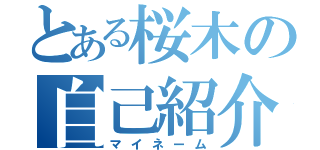 とある桜木の
自己紹介
マイネーム